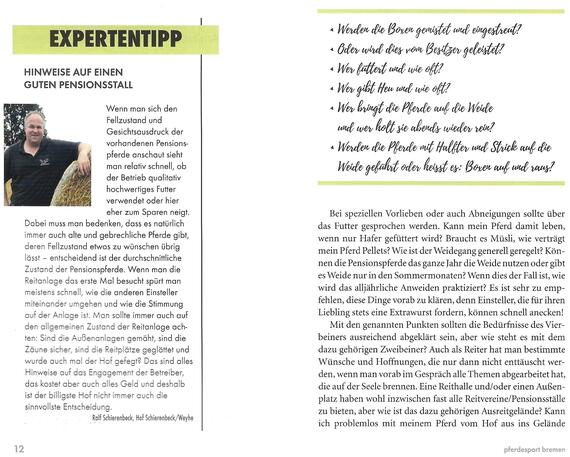 EXPERTENTIPP

HINWEISE AUF EINEN GUTEN PENSIONSSTALL

Wenn man sich den Fellzustand und Gesichtsausdruck der vorhandenen Pensionspferde anschaut sieht man relativ schnell, ob der Betrieb qualitativ hochwertiges Futter verwendet oder hier eher zum Sparen neigt. Dabei muss man bedenken, dass es natürlich immer auch alte und gebrechliche Pferde gibt, deren Fellzustand etwas zu wünschen übrig lässt – entscheidend ist der durchschnittliche Zustand der Pensionspferde. Wenn man die Reitanlage das erste Mal besucht spürt man meistens schnell, wie die anderen Einsteller miteinander umgehen und wie die Stimmung auf der Anlage ist. Man sollte immer auch auf den allgemeinen Zustand der Reitanlage achten: Sind die Außenanlagen gemäht, sind die Zäune sicher, sind die Reitplätze geglättet und wurde auch mal der Hof gefegt? Das sind alles Hinweise auf das Engagement der Betreiber, das kostet aber auch alles Geld und deshalb ist der billigste Hof nicht immer auch die sinnvollste Entscheidung.

Ralf Schierenbeck, Hof Schierenbeck/Weyhe

12

• Werden die Boxen gemistet und eingestreut?
• Oder wird dies vom Besitzer geleistet?
• Wer füttert und wie oft?
• Wer gibt Heu und wie oft?
• Wer bringt die Pferde auf die Weide und wer holt sie abends wieder rein?
• Werden die Pferde mit Halfter und Strick auf die Weide geführt oder heisst es: Boxen auf und raus?

Bei speziellen Vorlieben oder auch Abneigungen sollte über das Futter gesprochen werden. Kann mein Pferd damit leben, wenn nur Hafer gefüttert wird? Braucht es Müsli, wie verträgt mein Pferd Pellets? Wie ist der Weidegang generell geregelt? Können die Pensionspferde das ganze Jahr die Weide nutzen oder gibt es Weide nur in den Sommermonaten? Wenn dies der Fall ist, wie wird das alljährliche Anweiden praktiziert? Es ist sehr zu empfehlen, diese Dinge vorab zu klären, denn Einsteller, die für ihren Liebling stets eine Extrawurst fordern, können schnell anecken!

Mit den genannten Punkten sollten die Bedürfnisse des Vierbeiners ausreichend abgeklärt sein, aber wie steht es mit dem dazu gehörigen Zweibeiner? Auch als Reiter hat man bestimmte Wünsche und Hoffnungen, die nur dann nicht enttäuscht werden, wenn man vorab im Gespräch alle Themen abgearbeitet hat, die auf der Seele brennen. Eine Reithalle und/oder einen Außenplatz haben wohl inzwischen fast alle Reitvereine/Pensionsställe zu bieten, aber wie ist das dazu gehörigen Ausreitgelände? Kann ich problemlos mit meinem Pferd vom Hof aus ins Gelände

pferdesport bremen